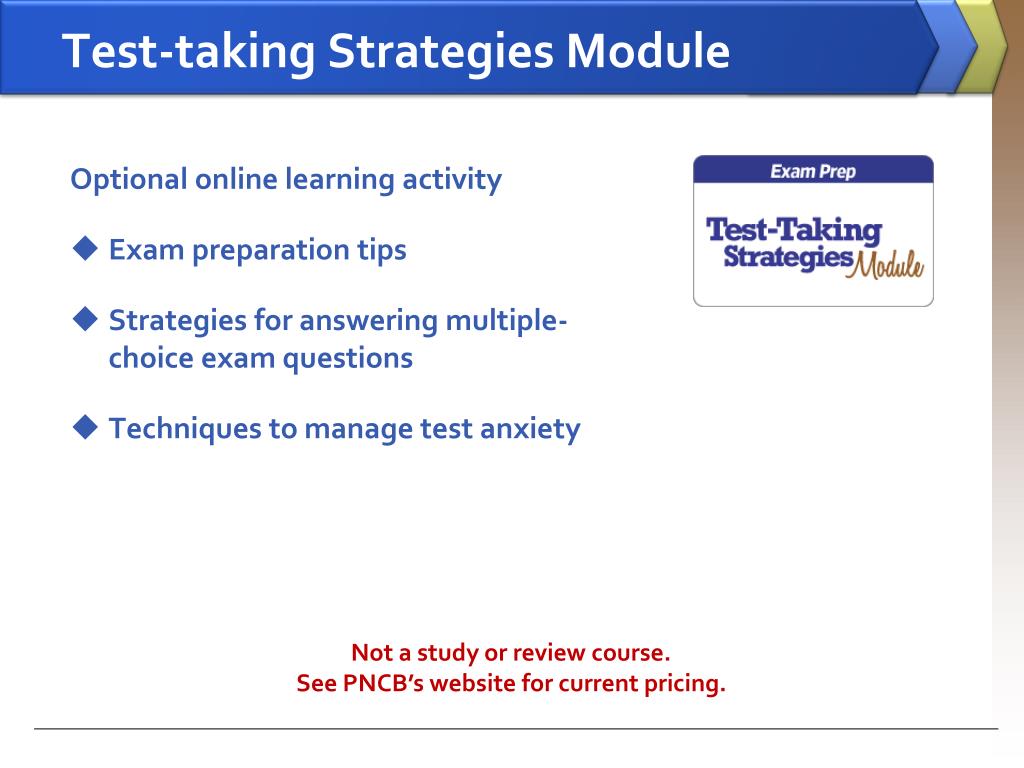 Test-taking Strategies Module

Optional online learning activity

◆ Exam preparation tips

◆ Strategies for answering multiple-choice exam questions

◆ Techniques to manage test anxiety

Exam Prep

Test-Taking Strategies Module

Not a study or review course.
See PNCB's website for current pricing.